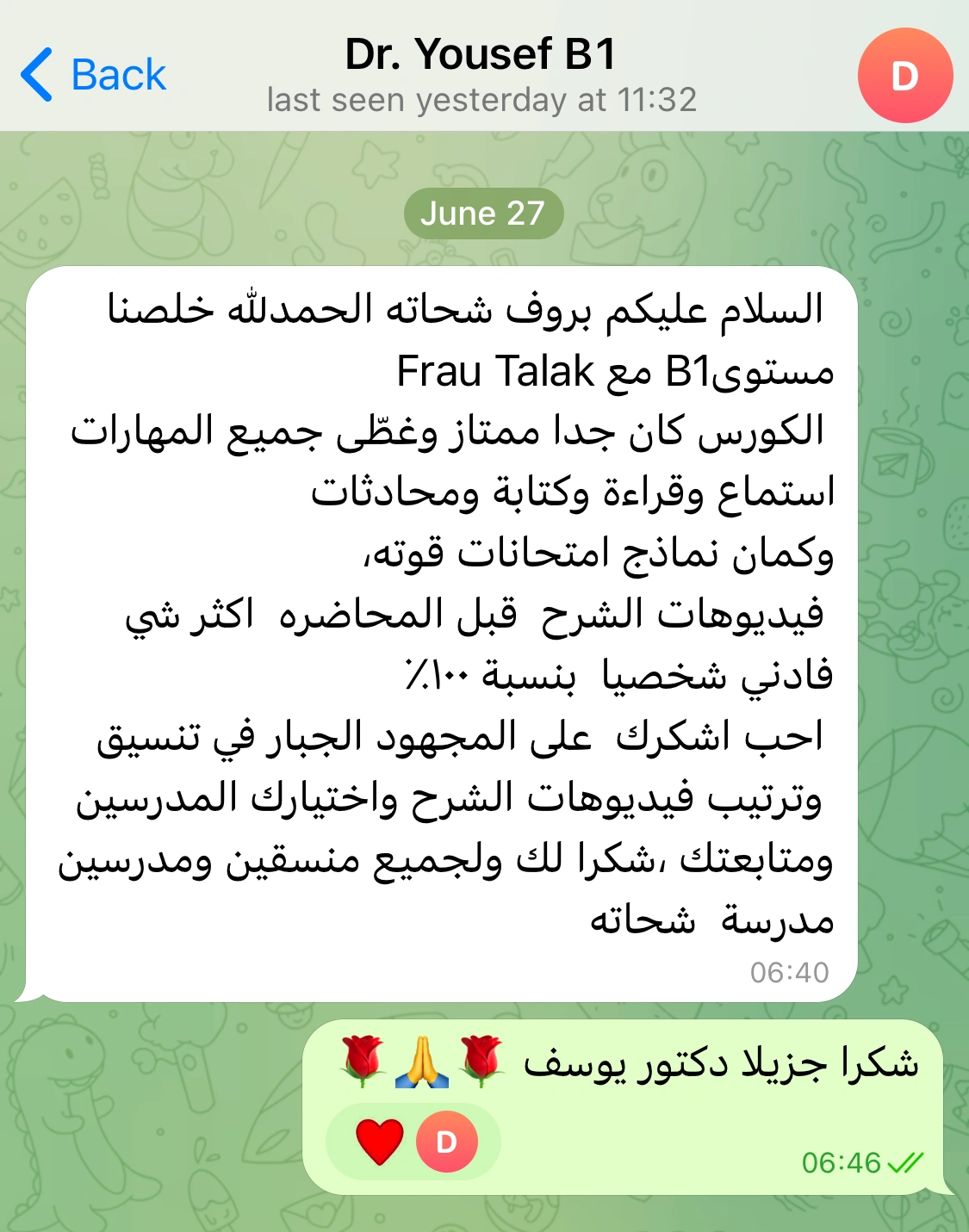 Back
Dr. Yousef B1
last seen yesterday at 11:32
D

June 27

السلام عليكم بروف شحاته الحمدلله خلصنا مستوىB1 مع Frau Talak
الكورس كان جدا ممتاز وغطّى جميع المهارات استماع وقراءة وكتابة ومحادثات
وكمان نماذج امتحانات قوته،
فيديوهات الشرح قبل المحاضره اكثر شي فادني شخصيا بنسبة ١٠٠٪
احب اشكرك على المجهود الجبار في تنسيق وترتيب فيديوهات الشرح واختيارك المدرسين ومتابعتك ،شكرا لك ولجميع منسقين ومدرسين مدرسة شحاته
06:40

شكرا جزيلا دكتور يوسف 🌹🙏🌹
❤️ D
06:46